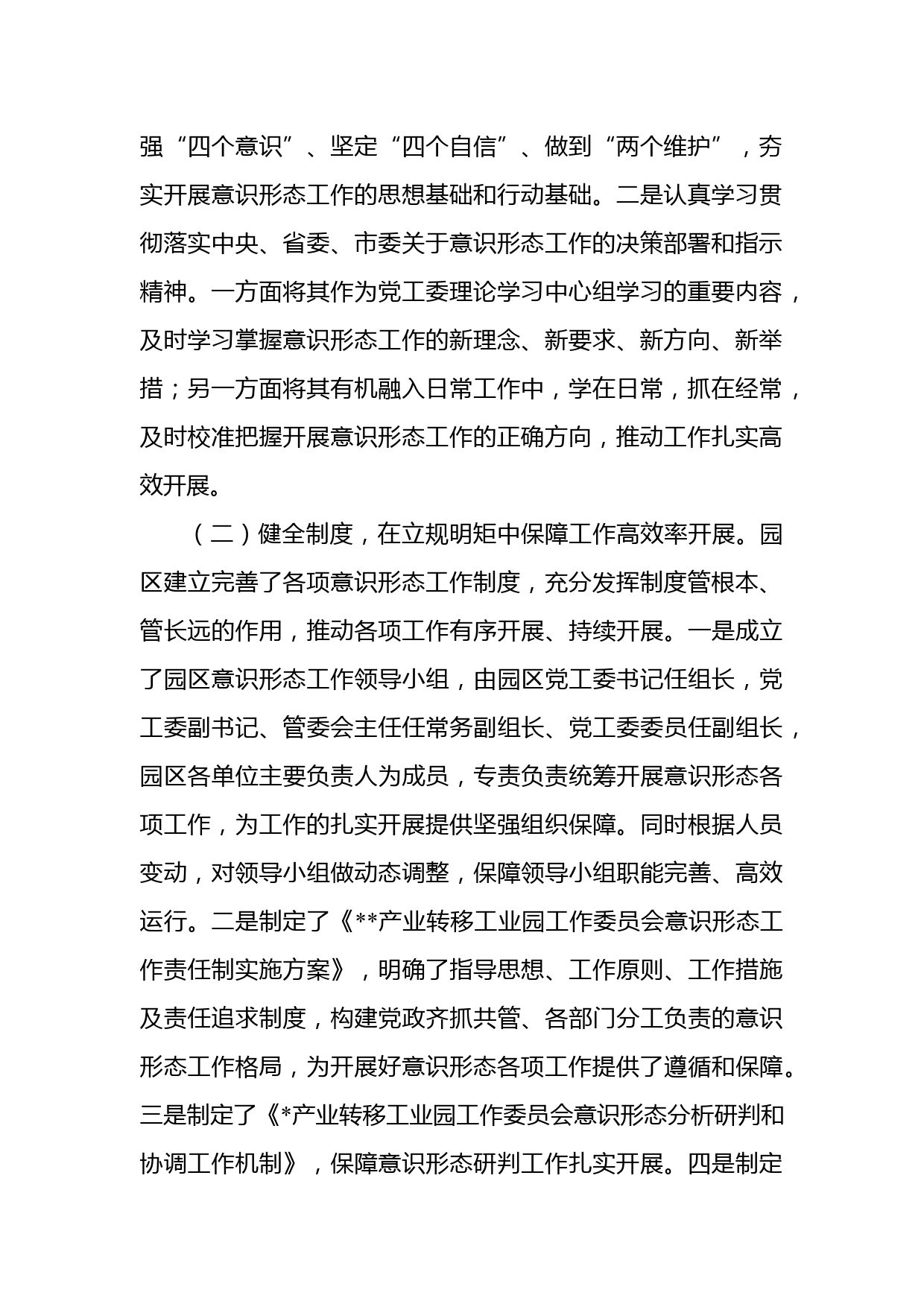 强“四个意识”、坚定“四个自信”、做到“两个维护”，夯实开展意识形态工作的思想基础和行动基础。二是认真学习贯彻落实中央、省委、市委关于意识形态工作的决策部署和指示精神。一方面将其作为党工委理论学习中心组学习的重要内容，及时学习掌握意识形态工作的新理念、新要求、新方向、新举措；另一方面将其有机融入日常工作中，学在日常，抓在经常，及时校准把握开展意识形态工作的正确方向，推动工作扎实高效开展。

（二）健全制度，在立规明矩中保障工作高效率开展。园区建立完善了各项意识形态工作制度，充分发挥制度管根本、管长远的作用，推动各项工作有序开展、持续开展。一是成立了园区意识形态工作领导小组，由园区党工委书记任组长，党工委副书记、管委会主任任常务副组长、党工委委员任副组长，园区各单位主要负责人为成员，专责负责统筹开展意识形态各项工作，为工作的扎实开展提供坚强组织保障。同时根据人员变动，对领导小组做动态调整，保障领导小组职能完善、高效运行。二是制定了《**产业转移工业园工作委员会意识形态工作责任制实施方案》，明确了指导思想、工作原则、工作措施及责任追求制度，构建党政齐抓共管、各部门分工负责的意识形态工作格局，为开展好意识形态各项工作提供了遵循和保障。三是制定了《*产业转移工业园工作委员会意识形态分析研判和协调工作机制》，保障意识形态研判工作扎实开展。四是制定